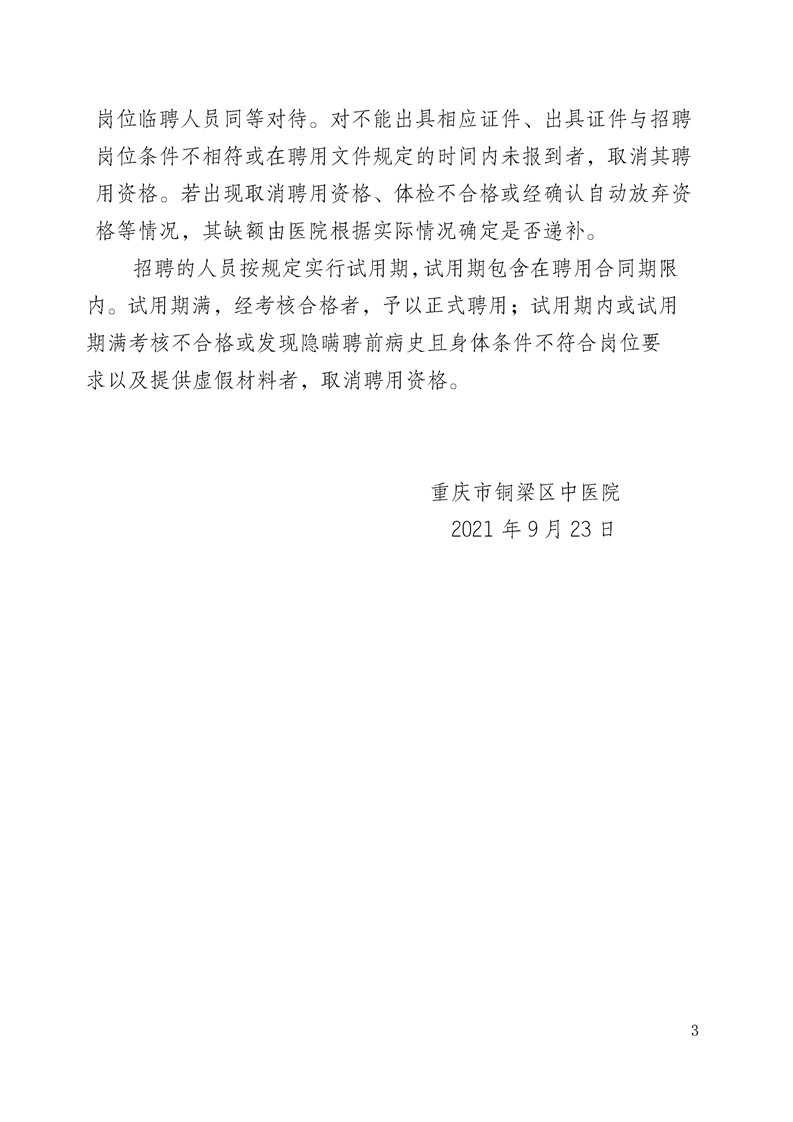 岗位临聘人员同等对待。对不能出具相应证件、出具证件与招聘岗位条件不相符或在聘用文件规定的时间内未报到者，取消其聘用资格。若出现取消聘用资格、体检不合格或经确认自动放弃资格等情况，其缺额由医院根据实际情况确定是否递补。

招聘的人员按规定实行试用期，试用期包含在聘用合同期限内。试用期满，经考核合格者，予以正式聘用；试用期内或试用期满考核不合格或发现隐瞒聘前病史且身体条件不符合岗位要求以及提供虚假材料者，取消聘用资格。

重庆市铜梁区中医院
2021 年 9 月 23 日

3